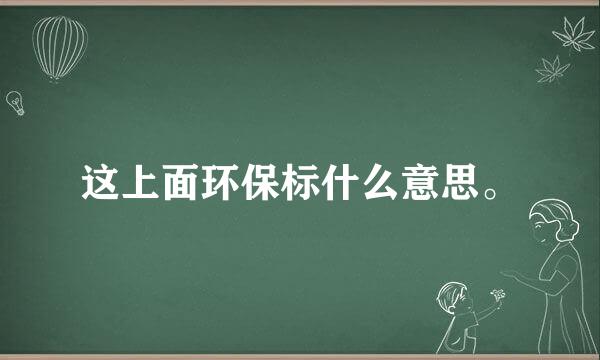 这上面环保标什么意思。